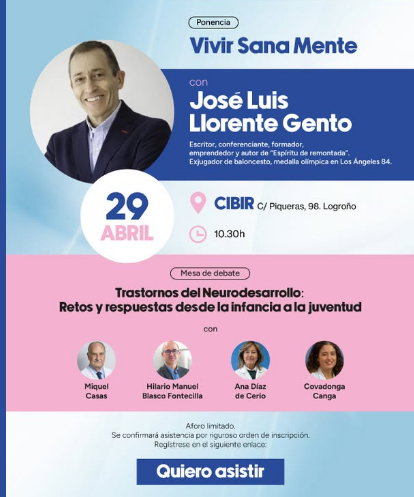 Ponencia

Vivir Sana Mente

con

José Luis
Llorente Gento

Escritor, conferenciante, formador, emprendedor y autor de "Espíritu de remontada". Exjugador de baloncesto, medalla olímpica en Los Ángeles 84.

29
ABRIL

CIBIR C/ Piqueras, 98. Logroño

10.30h

Mesa de debate

Trastornos del Neurodesarrollo:
Retos y respuestas desde la infancia a la juventud

con

Miquel
Casas

Hilario Manuel
Blasco Fontecilla

Ana Díaz
de Cerio

Covadonga
Canga

Aforo limitado.
Se confirmará asistencia por riguroso orden de inscripción.
Regístrese en el siguiente enlace:

Quiero asistir